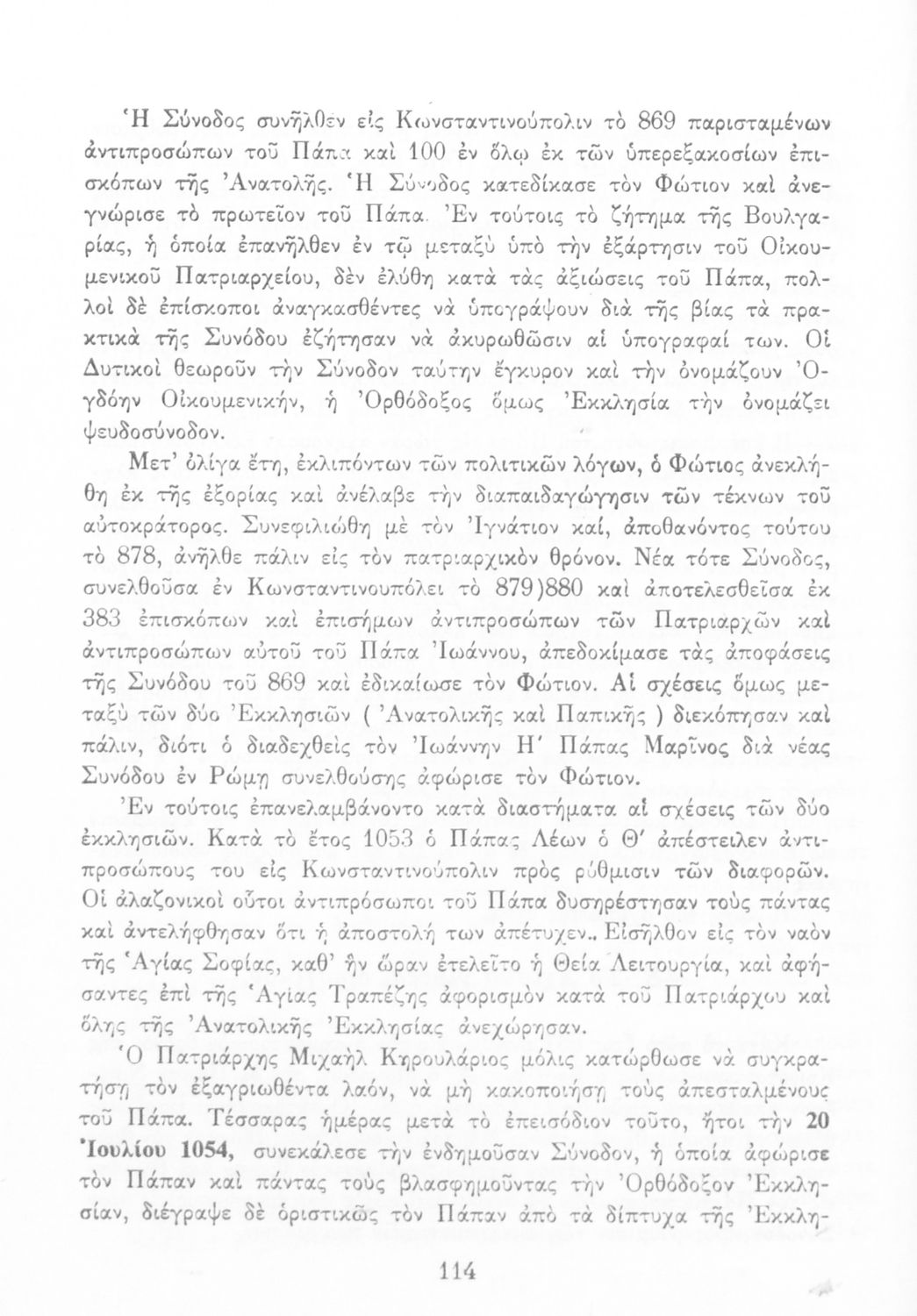 Ἡ Σύνοδος συνῆλθεν εἰς Κωνσταντινούπολιν τὸ 869 παρισταμένων ἀντιπροσώπων τοῦ Πάπα καὶ 100 ἐν ὅλῳ ἐκ τῶν ὑπερεξακοσίων ἐπισκόπων τῆς Ἀνατολῆς. Ἡ Σύνοδος κατεδίκασε τὸν Φώτιον καὶ ἀνεγνώρισε τὸ πρωτεῖον τοῦ Πάπα. Ἐν τούτοις τὸ ζήτημα τῆς Βουλγαρίας, ἡ ὁποία ἐπανῆλθεν ἐν τῷ μεταξὺ ὑπὸ τὴν ἐξάρτησιν τοῦ Οἰκουμενικοῦ Πατριαρχείου, δὲν ἐλύθη κατὰ τὰς ἀξιώσεις τοῦ Πάπα, πολλοὶ δὲ ἐπίσκοποι ἀναγκασθέντες νὰ ὑπογράψουν διὰ τῆς βίας τὰ πρακτικὰ τῆς Συνόδου ἐζήτησαν νὰ ἀκυρωθῶσιν αἱ ὑπογραφαί των. Οἱ Δυτικοὶ θεωροῦν τὴν Σύνοδον ταύτην ἔγκυρον καὶ τὴν ὀνομάζουν Ὀγδόην Οἰκουμενικήν, ἡ Ὀρθόδοξος ὅμως Ἐκκλησία τὴν ὀνομάζει ψευδοσύνοδον.

Μετ' ὀλίγα ἔτη, ἐκλιπόντων τῶν πολιτικῶν λόγων, ὁ Φώτιος ἀνεκλήθη ἐκ τῆς ἐξορίας καὶ ἀνέλαβε τὴν διαπαιδαγώγησιν τῶν τέκνων τοῦ αὐτοκράτορος. Συνεφιλιώθη μὲ τὸν Ἰγνάτιον καί, ἀποθανόντος τούτου τὸ 878, ἀνῆλθε πάλιν εἰς τὸν πατριαρχικὸν θρόνον. Νέα τότε Σύνοδος, συνελθοῦσα ἐν Κωνσταντινουπόλει τὸ 879)880 καὶ ἀποτελεσθεῖσα ἐκ 383 ἐπισκόπων καὶ ἐπισήμων ἀντιπροσώπων τῶν Πατριαρχῶν καὶ ἀντιπροσώπων αὐτοῦ τοῦ Πάπα Ἰωάννου, ἀπεδοκίμασε τὰς ἀποφάσεις τῆς Συνόδου τοῦ 869 καὶ ἐδικαίωσε τὸν Φώτιον. Αἱ σχέσεις ὅμως μεταξὺ τῶν δύο Ἐκκλησιῶν ( Ἀνατολικῆς καὶ Παπικῆς ) διεκόπησαν καὶ πάλιν, διότι ὁ διαδεχθεὶς τὸν Ἰωάννην Η' Πάπας Μαρῖνος διὰ νέας Συνόδου ἐν Ρώμῃ συνελθούσης ἀφώρισε τὸν Φώτιον.

Ἐν τούτοις ἐπανελαμβάνοντο κατὰ διαστήματα αἱ σχέσεις τῶν δύο ἐκκλησιῶν. Κατὰ τὸ ἔτος 1053 ὁ Πάπας Λέων ὁ Θ' ἀπέστειλεν ἀντιπροσώπους του εἰς Κωνσταντινούπολιν πρὸς ρύθμισιν τῶν διαφορῶν. Οἱ ἀλαζονικοὶ οὗτοι ἀντιπρόσωποι τοῦ Πάπα δυσηρέστησαν τοὺς πάντας καὶ ἀντελήφθησαν ὅτι ἡ ἀποστολή των ἀπέτυχεν.. Εἰσῆλθον εἰς τὸν ναὸν τῆς Ἁγίας Σοφίας, καθ' ἣν ὥραν ἐτελεῖτο ἡ Θεία Λειτουργία, καὶ ἀφήσαντες ἐπὶ τῆς Ἁγίας Τραπέζης ἀφορισμὸν κατὰ τοῦ Πατριάρχου καὶ ὅλης τῆς Ἀνατολικῆς Ἐκκλησίας ἀνεχώρησαν.

Ὁ Πατριάρχης Μιχαὴλ Κηρουλάριος μόλις κατώρθωσε νὰ συγκρατήσῃ τὸν ἐξαγριωθέντα λαόν, νὰ μὴ κακοποιήσῃ τοὺς ἀπεσταλμένους τοῦ Πάπα. Τέσσαρας ἡμέρας μετὰ τὸ ἐπεισόδιον τοῦτο, ἤτοι τὴν 20 Ἰουλίου 1054, συνεκάλεσε τὴν ἐνδημοῦσαν Σύνοδον, ἡ ὁποία ἀφώρισε τὸν Πάπαν καὶ πάντας τοὺς βλασφημοῦντας τὴν Ὀρθόδοξον Ἐκκλησίαν, διέγραψε δὲ ὁριστικῶς τὸν Πάπαν ἀπὸ τὰ δίπτυχα τῆς Ἐκκλη-

114